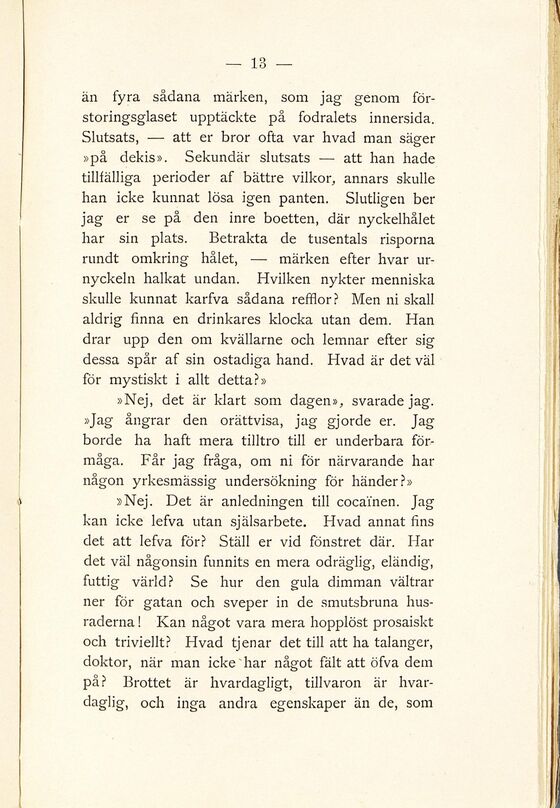 — 13 —

än fyra sådana märken, som jag genom förstoringsglaset upptäckte på fodralets innersida. Slutsats, — att er bror ofta var hvad man säger »på dekis». Sekundär slutsats — att han hade tillfälliga perioder af bättre vilkor, annars skulle han icke kunnat lösa igen panten. Slutligen ber jag er se på den inre boetten, där nyckelhålet har sin plats. Betrakta de tusentals risporna rundt omkring hålet, — märken efter hvar urnyckeln halkat undan. Hvilken nykter menniska skulle kunnat karfva sådana refflor? Men ni skall aldrig finna en drinkares klocka utan dem. Han drar upp den om kvällarne och lemnar efter sig dessa spår af sin ostadiga hand. Hvad är det väl för mystiskt i allt detta?»

»Nej, det är klart som dagen», svarade jag. »Jag ångrar den orättvisa, jag gjorde er. Jag borde ha haft mera tilltro till er underbara förmåga. Får jag fråga, om ni för närvarande har någon yrkesmässig undersökning för händer?»

»Nej. Det är anledningen till cocaïnen. Jag kan icke lefva utan själsarbete. Hvad annat fins det att lefva för? Ställ er vid fönstret där. Har det väl någonsin funnits en mera odräglig, eländig, futtig värld? Se hur den gula dimman vältrar ner för gatan och sveper in de smutsbruna husraderna! Kan något vara mera hopplöst prosaiskt och triviellt? Hvad tjenar det till att ha talanger, doktor, när man icke har något fält att öfva dem på? Brottet är hvardagligt, tillvaron är hvardaglig, och inga andra egenskaper än de, som